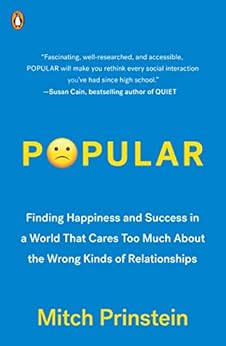 "Fascinating, well-researched, and accessible, POPULAR will make you rethink every social interaction you've had since high school."
—Susan Cain, bestselling author of QUIET

POPULAR

Finding Happiness and Success in a World That Cares Too Much About the Wrong Kinds of Relationships

Mitch Prinstein